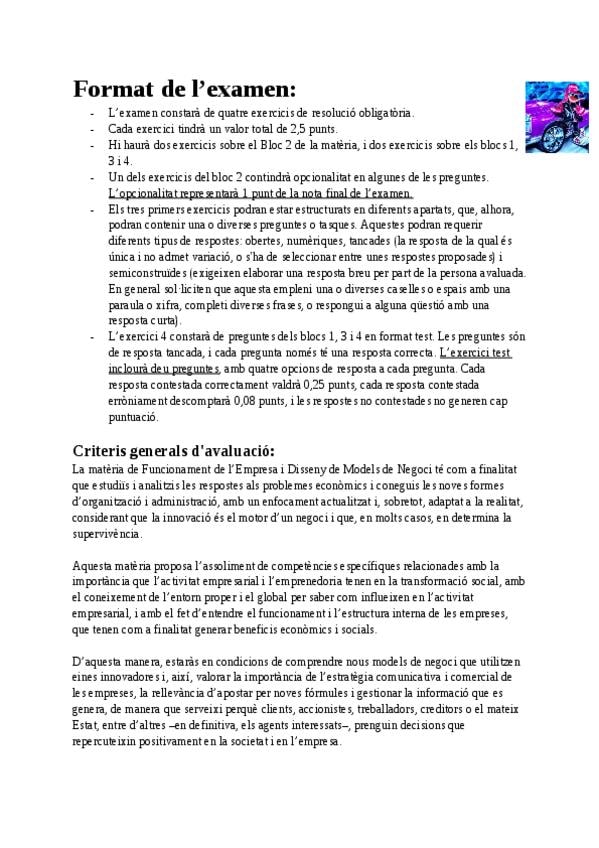 Format de l'examen:

- L'examen constarà de quatre exercicis de resolució obligatòria.
- Cada exercici tindrà un valor total de 2,5 punts.
- Hi haurà dos exercicis sobre el Bloc 2 de la matèria, i dos exercicis sobre els blocs 1, 3 i 4.
- Un dels exercicis del bloc 2 contindrà opcionalitat en algunes de les preguntes. L'opcionalitat representarà 1 punt de la nota final de l'examen.
- Els tres primers exercicis podran estar estructurats en diferents apartats, que, alhora, podran contenir una o diverses preguntes o tasques. Aquestes podran requerir diferents tipus de respostes: obertes, numèriques, tancades (la resposta de la qual és única i no admet variació, o s'ha de seleccionar entre unes respostes proposades) i semiconstruïdes (exigeixen elaborar una resposta breu per part de la persona avaluada. En general sol·liciten que aquesta empleni una o diverses caselles o espais amb una paraula o xifra, completi diverses frases, o respongui a alguna qüestió amb una resposta curta).
- L'exercici 4 constarà de preguntes dels blocs 1, 3 i 4 en format test. Les preguntes són de resposta tancada, i cada pregunta només té una resposta correcta. L'exercici test inclourà deu preguntes, amb quatre opcions de resposta a cada pregunta. Cada resposta contestada correctament valdrà 0,25 punts, cada resposta contestada erròniament descomptarà 0,08 punts, i les respostes no contestades no generen cap puntuació.

Criteris generals d'avaluació:

La matèria de Funcionament de l'Empresa i Disseny de Models de Negoci té com a finalitat que estudiïs i analitzis les respostes als problemes econòmics i coneguis les noves formes d'organització i administració, amb un enfocament actualitzat i, sobretot, adaptat a la realitat, considerant que la innovació és el motor d'un negoci i que, en molts casos, en determina la supervivència.

Aquesta matèria proposa l'assoliment de competències específiques relacionades amb la importància que l'activitat empresarial i l'emprenedoria tenen en la transformació social, amb el coneixement de l'entorn proper i el global per saber com influeixen en l'activitat empresarial, i amb el fet d'entendre el funcionament i l'estructura interna de les empreses, que tenen com a finalitat generar beneficis econòmics i socials.

D'aquesta manera, estaràs en condicions de comprendre nous models de negoci que utilitzen eines innovadores i, així, valorar la importància de l'estratègia comunicativa i comercial de les empreses, la rellevància d'apostar per noves fórmules i gestionar la informació que es genera, de manera que serveixi perquè clients, accionistes, treballadors, creditors o el mateix Estat, entre d'altres –en definitiva, els agents interessats–, prenguin decisions que repercuteixin positivament en la societat i en l'empresa.